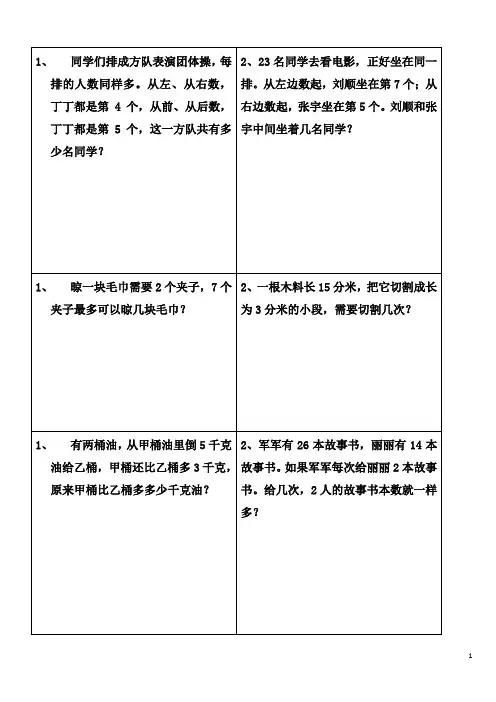 | | |
|---|---|
| 1、 同学们排成方队表演团体操，每排的人数同样多。从左、从右数，丁丁都是第 4 个，从前、从后数，丁丁都是第 5 个，这一方队共有多少名同学？ | 2、23 名同学去看电影，正好坐在同一排。从左边数起，刘顺坐在第 7 个；从右边数起，张宇坐在第 5 个。刘顺和张宇中间坐着几名同学？ |
| 1、 晾一块毛巾需要 2 个夹子，7 个夹子最多可以晾几块毛巾？ | 2、一根木料长 15 分米，把它切割成长为 3 分米的小段，需要切割几次？ |
| 1、 有两桶油，从甲桶油里倒 5 千克油给乙桶，甲桶还比乙桶多 3 千克，原来甲桶比乙桶多多少千克油？ | 2、军军有 26 本故事书，丽丽有 14 本故事书。如果军军每次给丽丽 2 本故事书。给几次，2 人的故事书本数就一样多？ |

1